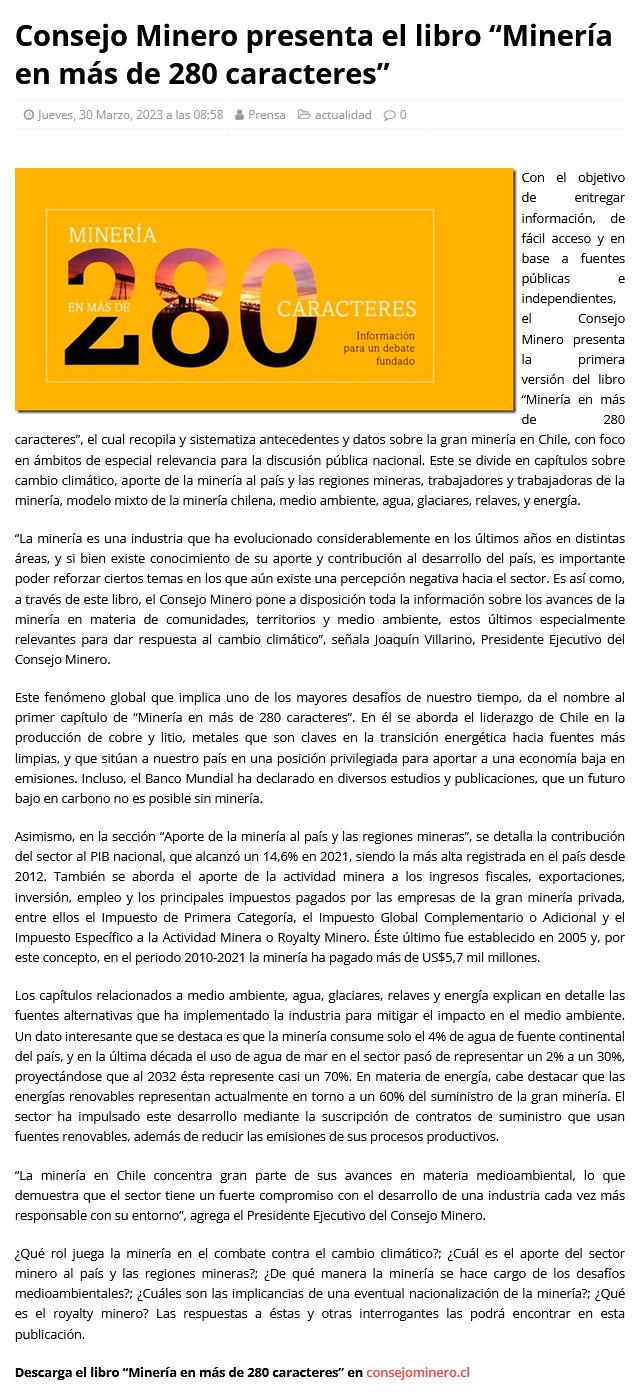 Consejo Minero presenta el libro “Minería en más de 280 caracteres”

Jueves, 30 Marzo, 2023 a las 08:58 Prensa actualidad 0

MINERÍA EN MÁS DE 280 CARACTERES

Información para un debate fundado

Con el objetivo de entregar información, de fácil acceso y en base a fuentes públicas e independientes, el Consejo Minero presenta la primera versión del libro “Minería en más de 280 caracteres”, el cual recopila y sistematiza antecedentes y datos sobre la gran minería en Chile, con foco en ámbitos de especial relevancia para la discusión pública nacional. Este se divide en capítulos sobre cambio climático, aporte de la minería al país y las regiones mineras, trabajadores y trabajadoras de la minería, modelo mixto de la minería chilena, medio ambiente, agua, glaciares, relaves, y energía.

“La minería es una industria que ha evolucionado considerablemente en los últimos años en distintas áreas, y si bien existe conocimiento de su aporte y contribución al desarrollo del país, es importante poder reforzar ciertos temas en los que aún existe una percepción negativa hacia el sector. Es así como, a través de este libro, el Consejo Minero pone a disposición toda la información sobre los avances de la minería en materia de comunidades, territorios y medio ambiente, estos últimos especialmente relevantes para dar respuesta al cambio climático”, señala Joaquín Villarino, Presidente Ejecutivo del Consejo Minero.

Este fenómeno global que implica uno de los mayores desafíos de nuestro tiempo, da el nombre al primer capítulo de “Minería en más de 280 caracteres”. En él se aborda el liderazgo de Chile en la producción de cobre y litio, metales que son claves en la transición energética hacia fuentes más limpias, y que sitúan a nuestro país en una posición privilegiada para aportar a una economía baja en emisiones. Incluso, el Banco Mundial ha declarado en diversos estudios y publicaciones, que un futuro bajo en carbono no es posible sin minería.

Asimismo, en la sección “Aporte de la minería al país y las regiones mineras”, se detalla la contribución del sector al PIB nacional, que alcanzó un 14,6% en 2021, siendo la más alta registrada en el país desde 2012. También se aborda el aporte de la actividad minera a los ingresos fiscales, exportaciones, inversión, empleo y los principales impuestos pagados por las empresas de la gran minería privada, entre ellos el Impuesto de Primera Categoría, el Impuesto Global Complementario o Adicional y el Impuesto Específico a la Actividad Minera o Royalty Minero. Éste último fue establecido en 2005 y, por este concepto, en el periodo 2010-2021 la minería ha pagado más de US$5,7 mil millones.

Los capítulos relacionados a medio ambiente, agua, glaciares, relaves y energía explican en detalle las fuentes alternativas que ha implementado la industria para mitigar el impacto en el medio ambiente. Un dato interesante que se destaca es que la minería consume solo el 4% de agua de fuente continental del país, y en la última década el uso de agua de mar en el sector pasó de representar un 2% a un 30%, proyectándose que al 2032 ésta represente casi un 70%. En materia de energía, cabe destacar que las energías renovables representan actualmente en torno a un 60% del suministro de la gran minería. El sector ha impulsado este desarrollo mediante la suscripción de contratos de suministro que usan fuentes renovables, además de reducir las emisiones de sus procesos productivos.

“La minería en Chile concentra gran parte de sus avances en materia medioambiental, lo que demuestra que el sector tiene un fuerte compromiso con el desarrollo de una industria cada vez más responsable con su entorno”, agrega el Presidente Ejecutivo del Consejo Minero.

¿Qué rol juega la minería en el combate contra el cambio climático?; ¿Cuál es el aporte del sector minero al país y las regiones mineras?; ¿De qué manera la minería se hace cargo de los desafíos medioambientales?; ¿Cuáles son las implicancias de una eventual nacionalización de la minería?; ¿Qué es el royalty minero? Las respuestas a éstas y otras interrogantes las podrá encontrar en esta publicación.

Descarga el libro “Minería en más de 280 caracteres” en consejominero.cl